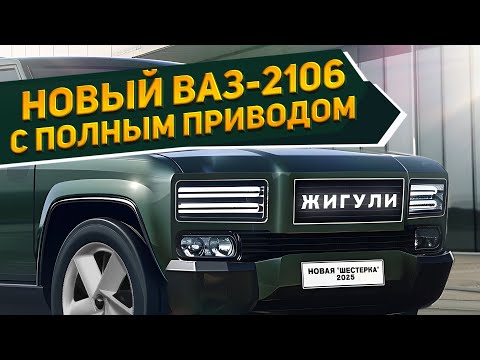 НОВЫЙ ВАЗ-2106 С ПОЛНЫМ ПРИВОДОМ

ЖИГУЛИ

НОВАЯ "ШЕСТЕРКА" 2025